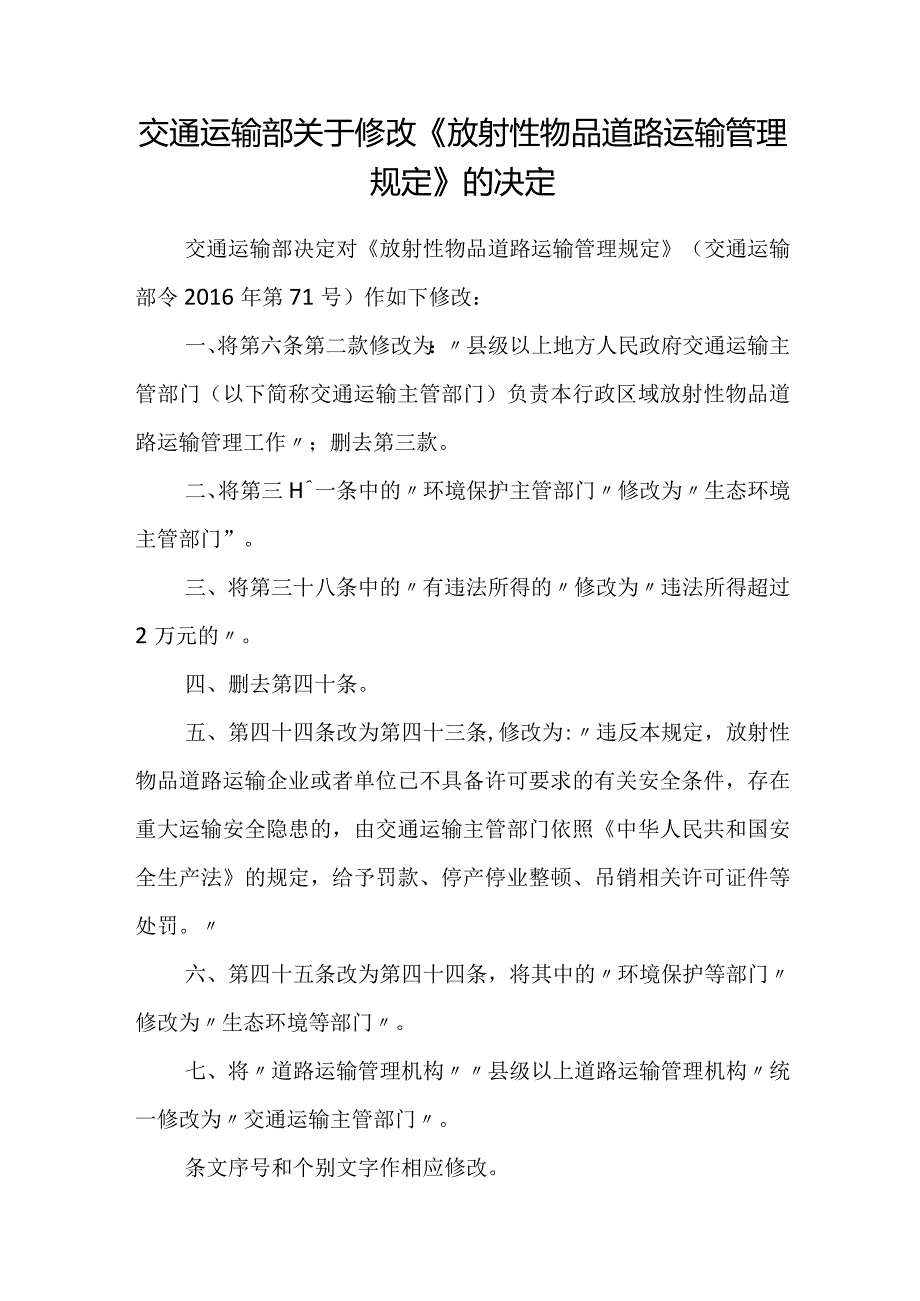 交通运输部关于修改《放射性物品道路运输管理规定》的决定

交通运输部决定对《放射性物品道路运输管理规定》（交通运输部令2016年第71号）作如下修改：

一、将第六条第二款修改为：〃县级以上地方人民政府交通运输主管部门（以下简称交通运输主管部门）负责本行政区域放射性物品道路运输管理工作〃；删去第三款。

二、将第三H^一条中的〃环境保护主管部门〃修改为〃生态环境主管部门”。

三、将第三十八条中的〃有违法所得的〃修改为〃违法所得超过2万元的〃。

四、删去第四十条。

五、第四十四条改为第四十三条，修改为：〃违反本规定，放射性物品道路运输企业或者单位已不具备许可要求的有关安全条件，存在重大运输安全隐患的，由交通运输主管部门依照《中华人民共和国安全生产法》的规定，给予罚款、停产停业整顿、吊销相关许可证件等处罚。〃

六、第四十五条改为第四十四条，将其中的〃环境保护等部门〃修改为〃生态环境等部门〃。

七、将〃道路运输管理机构〃〃县级以上道路运输管理机构〃统一修改为〃交通运输主管部门〃。

条文序号和个别文字作相应修改。